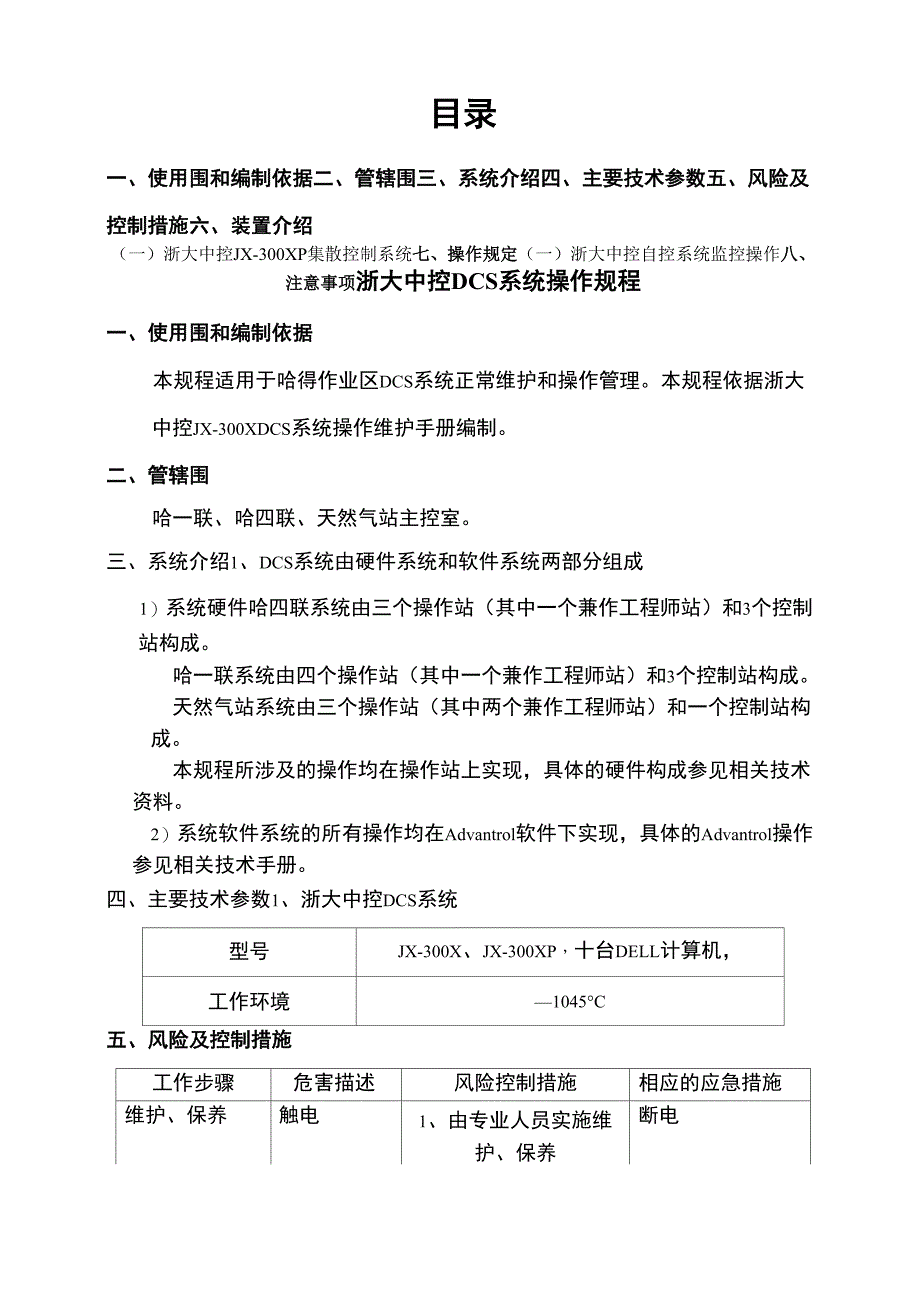 目录

一、使用围和编制依据二、管辖围三、系统介绍四、主要技术参数五、风险及控制措施六、装置介绍

（一）浙大中控JX-300XP集散控制系统七、操作规定（一）浙大中控自控系统监控操作八、注意事项浙大中控DCS系统操作规程

一、使用围和编制依据

本规程适用于哈得作业区DCS系统正常维护和操作管理。本规程依据浙大中控JX-300XDCS系统操作维护手册编制。

二、管辖围

哈一联、哈四联、天然气站主控室。

三、系统介绍1、DCS系统由硬件系统和软件系统两部分组成

1）系统硬件哈四联系统由三个操作站（其中一个兼作工程师站）和3个控制站构成。

哈一联系统由四个操作站（其中一个兼作工程师站）和3个控制站构成。

天然气站系统由三个操作站（其中两个兼作工程师站）和一个控制站构成。

本规程所涉及的操作均在操作站上实现，具体的硬件构成参见相关技术资料。

2）系统软件系统的所有操作均在Advantrol软件下实现，具体的Advantrol操作参见相关技术手册。

四、主要技术参数1、浙大中控DCS系统

| 型号 | JX-300X、JX-300XP，十台DELL计算机， |
|---|---|
| 工作环境 | —1045°C |

五、风险及控制措施

| 工作步骤 | 危害描述 | 风险控制措施 | 相应的应急措施 |
|---|---|---|---|
| 维护、保养 | 触电 | 1、由专业人员实施维护、保养 | 断电 |